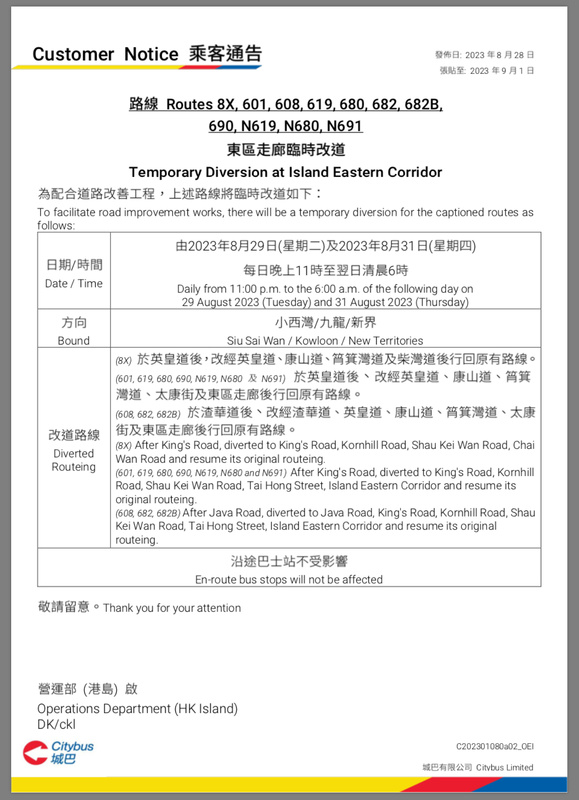 Customer Notice 乘客通告

發佈日: 2023 年 8 月 28 日
張貼至: 2023 年 9 月 1 日

路線 Routes 8X, 601, 608, 619, 680, 682, 682B, 690, N619, N680, N691

東區走廊臨時改道

Temporary Diversion at Island Eastern Corridor

為配合道路改善工程，上述路線將臨時改道如下：

To facilitate road improvement works, there will be a temporary diversion for the captioned routes as follows:

| 日期/時間 Date / Time | 由2023年8月29日(星期二)及2023年8月31日(星期四) 每日晚上11時至翌日清晨6時 Daily from 11:00 p.m. to the 6:00 a.m. of the following day on 29 August 2023 (Tuesday) and 31 August 2023 (Thursday) |
|---|---|
| 方向 Bound | 小西灣/九龍/新界 Siu Sai Wan / Kowloon / New Territories |
| 改道路線 Diverted Routeing | (8X) 於英皇道後，改經英皇道、康山道、筲箕灣道及柴灣道後行回原有路線。 (601, 619, 680, 690, N619, N680 及 N691) 於英皇道後、改經英皇道、康山道、筲箕灣道、太康街及東區走廊後行回原有路線。 (608, 682, 682B) 於渣華道後、改經渣華道、英皇道、康山道、筲箕灣道、太康街及東區走廊後行回原有路線。 (8X) After King's Road, diverted to King's Road, Kornhill Road, Shau Kei Wan Road, Chai Wan Road and resume its original routeing. (601, 619, 680, 690, N619, N680 and N691) After King's Road, diverted to King's Road, Kornhill Road, Shau Kei Wan Road, Tai Hong Street, Island Eastern Corridor and resume its original routeing. (608, 682, 682B) After Java Road, diverted to Java Road, King's Road, Kornhill Road, Shau Kei Wan Road, Tai Hong Street, Island Eastern Corridor and resume its original routeing. |
| 沿途巴士站不受影響 En-route bus stops will not be affected | |

敬請留意。Thank you for your attention

營運部 (港島) 啟
Operations Department (HK Island)
DK/ckl

Citybus 城巴

C202301080a02_OEI

城巴有限公司 Citybus Limited